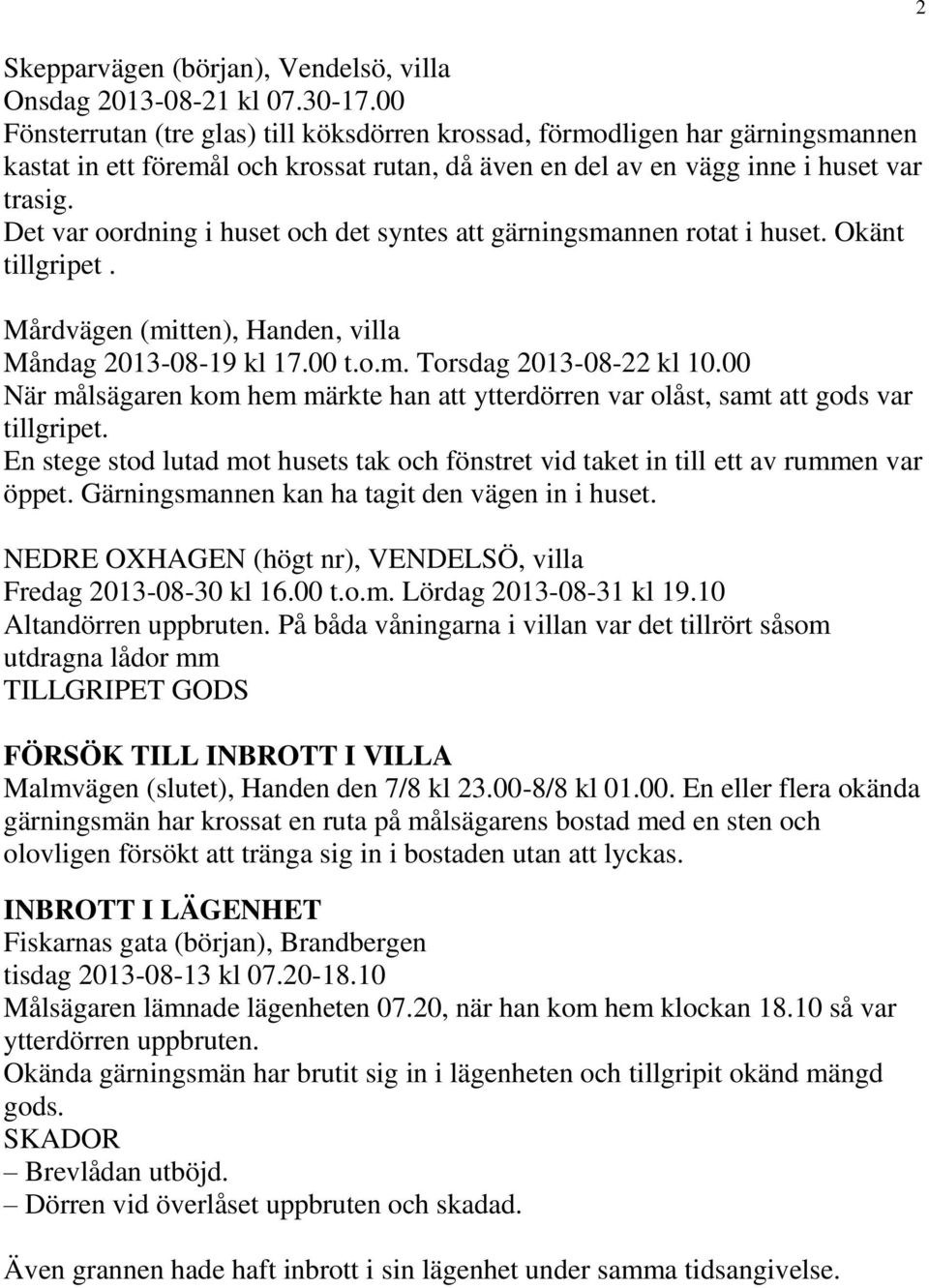 2

Skepparvägen (början), Vendelsö, villa
Onsdag 2013-08-21 kl 07.30-17.00
Fönsterrutan (tre glas) till köksdörren krossad, förmodligen har gärningsmannen kastat in ett föremål och krossat rutan, då även en del av en vägg inne i huset var trasig.
Det var oordning i huset och det syntes att gärningsmannen rotat i huset. Okänt tillgripet .

Mårdvägen (mitten), Handen, villa
Måndag 2013-08-19 kl 17.00 t.o.m. Torsdag 2013-08-22 kl 10.00
När målsägaren kom hem märkte han att ytterdörren var olåst, samt att gods var tillgripet.
En stege stod lutad mot husets tak och fönstret vid taket in till ett av rummen var öppet. Gärningsmannen kan ha tagit den vägen in i huset.

NEDRE OXHAGEN (högt nr), VENDELSÖ, villa
Fredag 2013-08-30 kl 16.00 t.o.m. Lördag 2013-08-31 kl 19.10
Altandörren uppbruten. På båda våningarna i villan var det tillrört såsom utdragna lådor mm
TILLGRIPET GODS

FÖRSÖK TILL INBROTT I VILLA
Malmvägen (slutet), Handen den 7/8 kl 23.00-8/8 kl 01.00. En eller flera okända gärningsmän har krossat en ruta på målsägarens bostad med en sten och olovligen försökt att tränga sig in i bostaden utan att lyckas.

INBROTT I LÄGENHET
Fiskarnas gata (början), Brandbergen
tisdag 2013-08-13 kl 07.20-18.10
Målsägaren lämnade lägenheten 07.20, när han kom hem klockan 18.10 så var ytterdörren uppbruten.
Okända gärningsmän har brutit sig in i lägenheten och tillgripit okänd mängd gods.
SKADOR
– Brevlådan utböjd.
– Dörren vid överlåset uppbruten och skadad.

Även grannen hade haft inbrott i sin lägenhet under samma tidsangivelse.